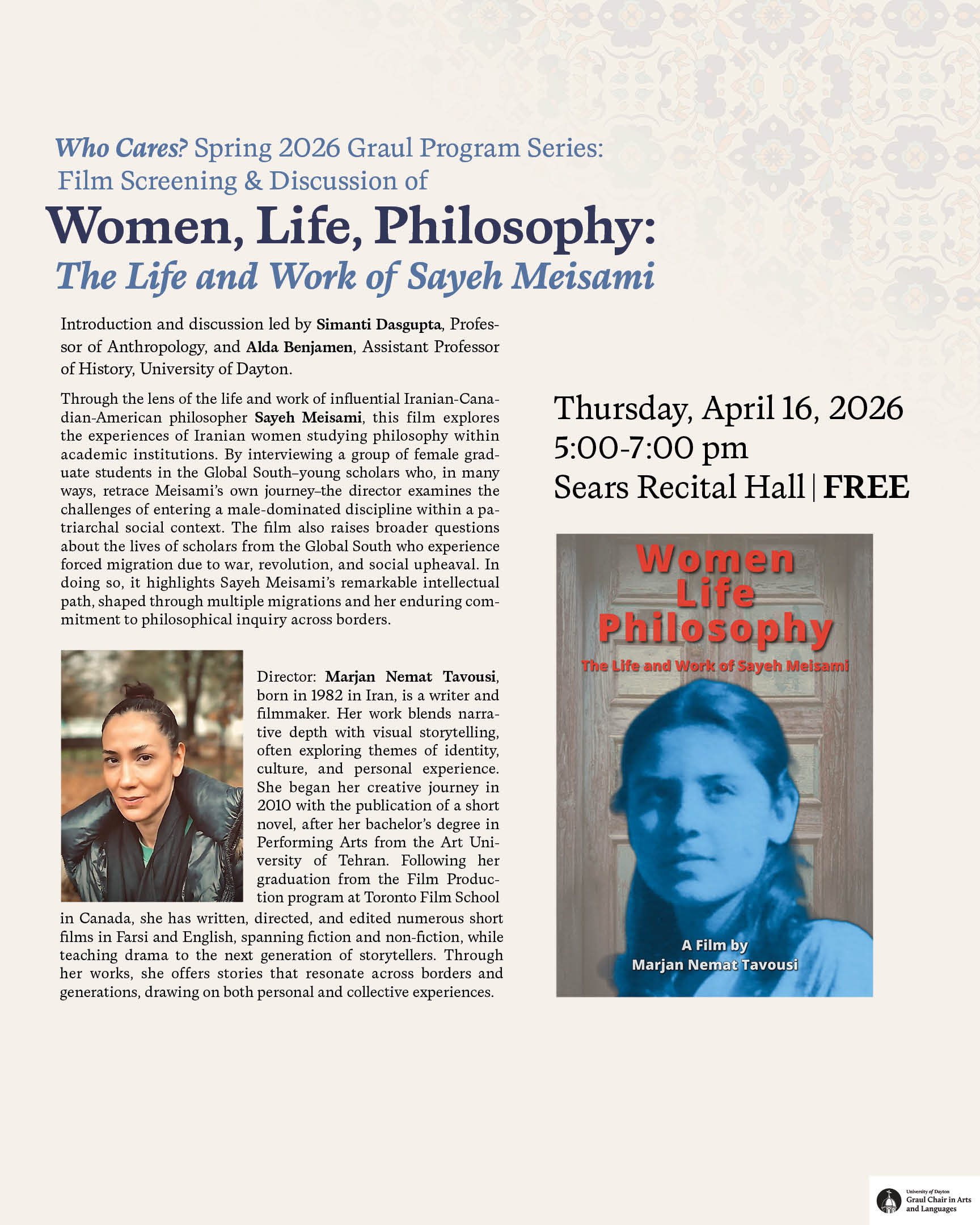 Who Cares? Spring 2026 Graul Program Series:
Film Screening & Discussion of

Women, Life, Philosophy:
The Life and Work of Sayeh Meisami

Introduction and discussion led by Simanti Dasgupta, Professor of Anthropology, and Alda Benjamen, Assistant Professor of History, University of Dayton.

Through the lens of the life and work of influential Iranian-Canadian-American philosopher Sayeh Meisami, this film explores the experiences of Iranian women studying philosophy within academic institutions. By interviewing a group of female graduate students in the Global South–young scholars who, in many ways, retrace Meisami's own journey–the director examines the challenges of entering a male-dominated discipline within a patriarchal social context. The film also raises broader questions about the lives of scholars from the Global South who experience forced migration due to war, revolution, and social upheaval. In doing so, it highlights Sayeh Meisami's remarkable intellectual path, shaped through multiple migrations and her enduring commitment to philosophical inquiry across borders.

Director: Marjan Nemat Tavousi, born in 1982 in Iran, is a writer and filmmaker. Her work blends narrative depth with visual storytelling, often exploring themes of identity, culture, and personal experience. She began her creative journey in 2010 with the publication of a short novel, after her bachelor's degree in Performing Arts from the Art University of Tehran. Following her graduation from the Film Production program at Toronto Film School in Canada, she has written, directed, and edited numerous short films in Farsi and English, spanning fiction and non-fiction, while teaching drama to the next generation of storytellers. Through her works, she offers stories that resonate across borders and generations, drawing on both personal and collective experiences.

Thursday, April 16, 2026
5:00-7:00 pm
Sears Recital Hall | FREE

Women
Life
Philosophy
The Life and Work of Sayeh Meisami

A Film by
Marjan Nemat Tavousi

University of Dayton
Graul Chair in Arts and Languages